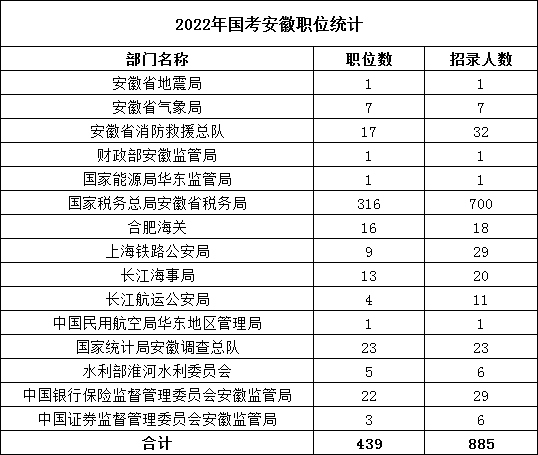 2022年国考安徽职位统计

| 部门名称 | 职位数 | 招录人数 |
|---|---|---|
| 安徽省地震局 | 1 | 1 |
| 安徽省气象局 | 7 | 7 |
| 安徽省消防救援总队 | 17 | 32 |
| 财政部安徽监管局 | 1 | 1 |
| 国家能源局华东监管局 | 1 | 1 |
| 国家税务总局安徽省税务局 | 316 | 700 |
| 合肥海关 | 16 | 18 |
| 上海铁路公安局 | 9 | 29 |
| 长江海事局 | 13 | 20 |
| 长江航运公安局 | 4 | 11 |
| 中国民用航空局华东地区管理局 | 1 | 1 |
| 国家统计局安徽调查总队 | 23 | 23 |
| 水利部淮河水利委员会 | 5 | 6 |
| 中国银行保险监督管理委员会安徽监管局 | 22 | 29 |
| 中国证券监督管理委员会安徽监管局 | 3 | 6 |
| 合计 | 439 | 885 |